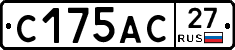 С175АС 27 RUS